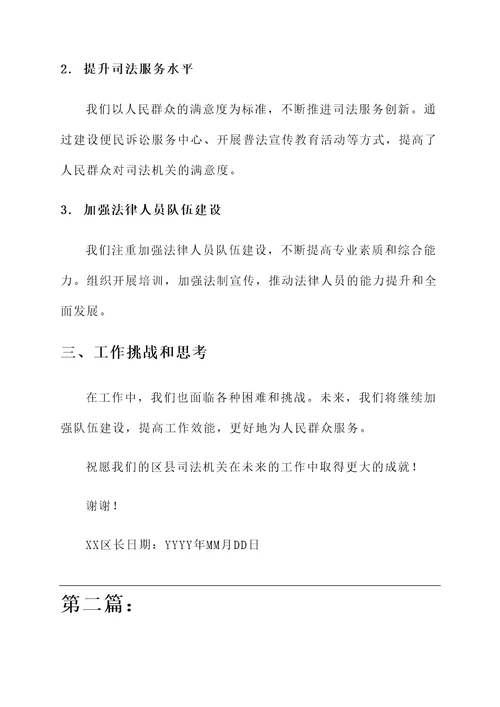 2. 提升司法服务水平

我们以人民群众的满意度为标准，不断推进司法服务创新。通过建设便民诉讼服务中心、开展普法宣传教育活动等方式，提高了人民群众对司法机关的满意度。

3. 加强法律人员队伍建设

我们注重加强法律人员队伍建设，不断提高专业素质和综合能力。组织开展培训，加强法制宣传，推动法律人员的能力提升和全面发展。

三、工作挑战和思考

在工作中，我们也面临各种困难和挑战。未来，我们将继续加强队伍建设，提高工作效能，更好地为人民群众服务。

祝愿我们的区县司法机关在未来的工作中取得更大的成就！

谢谢！

XX区长日期：YYYY年MM月DD日

第二篇：